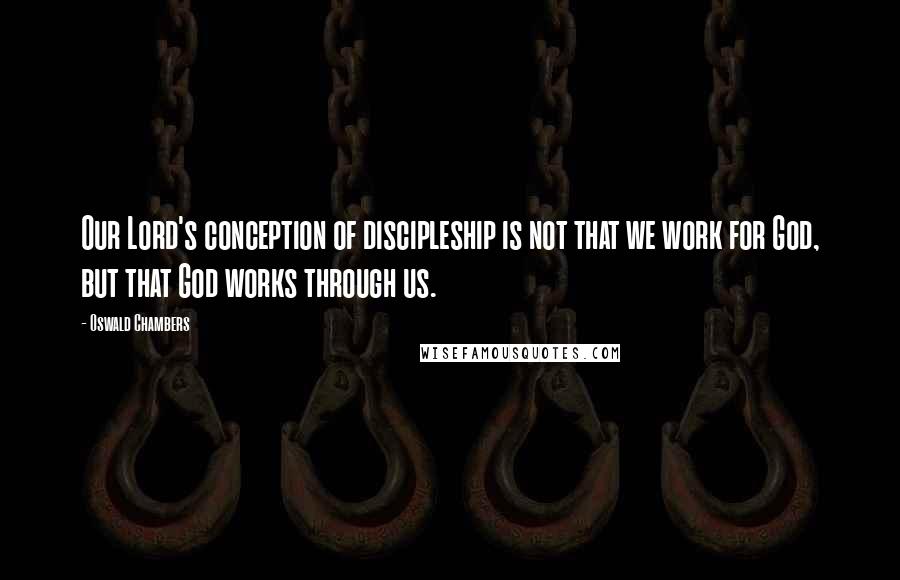 Our Lord's conception of discipleship is not that we work for God, but that God works through us.

- Oswald Chambers

WISEFAMOUSQUOTES.COM